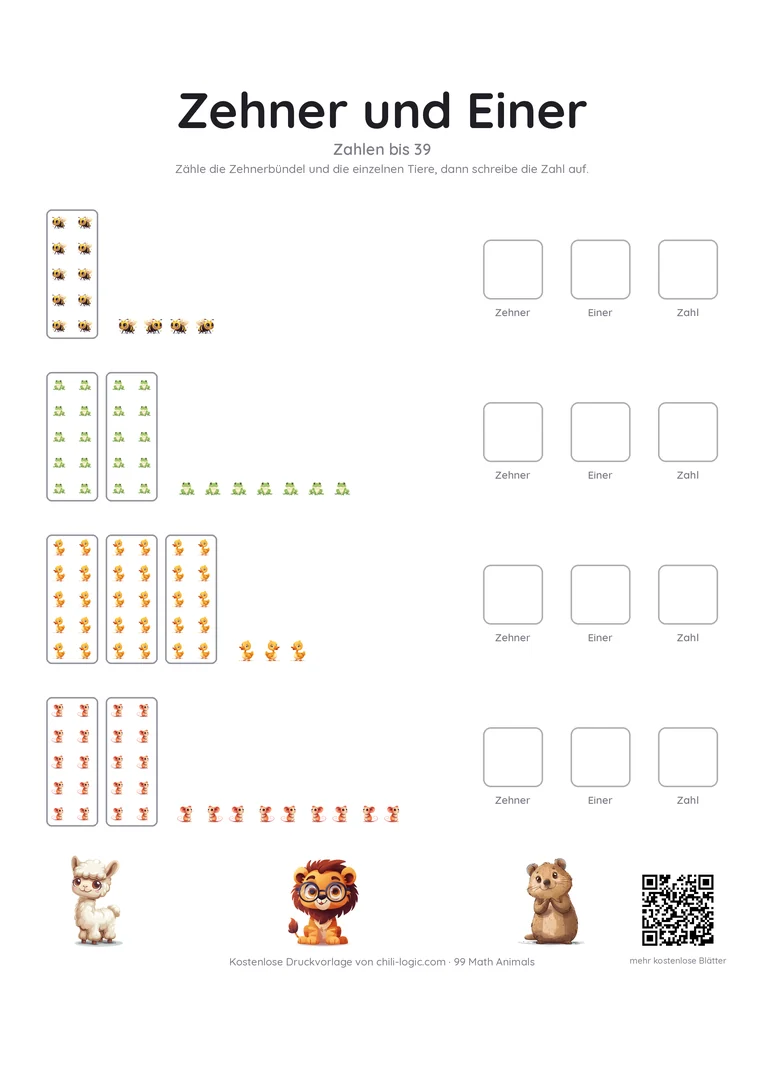 Zehner und Einer

Zahlen bis 39

Zähle die Zehnerbündel und die einzelnen Tiere, dann schreibe die Zahl auf.

Zehner Einer Zahl

Zehner Einer Zahl

Zehner Einer Zahl

Zehner Einer Zahl

Kostenlose Druckvorlage von chili-logic.com · 99 Math Animals

mehr kostenlose Blätter